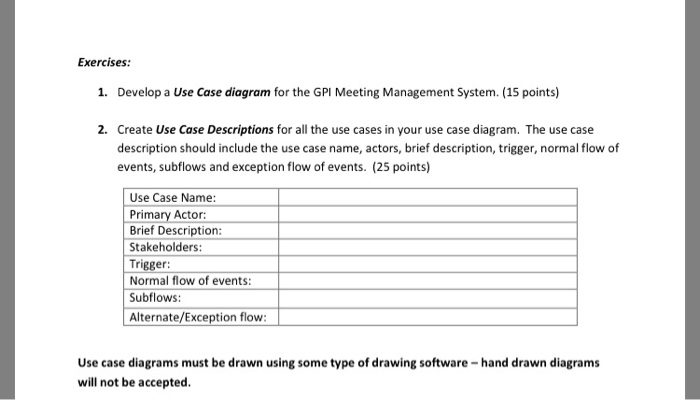 Exercises:

1. Develop a Use Case diagram for the GPI Meeting Management System. (15 points)

2. Create Use Case Descriptions for all the use cases in your use case diagram. The use case description should include the use case name, actors, brief description, trigger, normal flow of events, subflows and exception flow of events. (25 points)

| Use Case Name: | |
|---|---|
| Primary Actor: | |
| Brief Description: | |
| Stakeholders: | |
| Trigger: | |
| Normal flow of events: | |
| Subflows: | |
| Alternate/Exception flow: | |

Use case diagrams must be drawn using some type of drawing software – hand drawn diagrams will not be accepted.